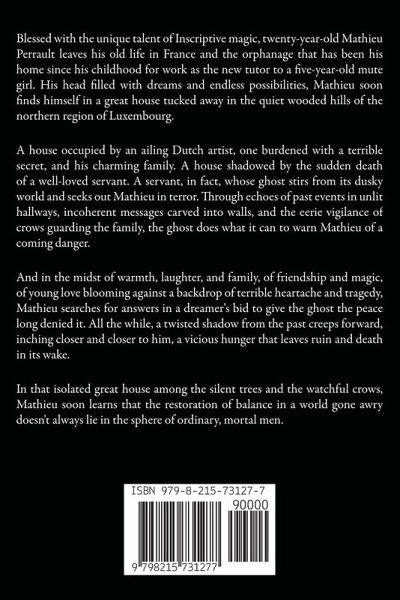 Blessed with the unique talent of Inscriptive magic, twenty-year-old Mathieu Perrault leaves his old life in France and the orphanage that has been his home since his childhood for work as the new tutor to a five-year-old mute girl. His head filled with dreams and endless possibilities, Mathieu soon finds himself in a great house tucked away in the quiet wooded hills of the northern region of Luxembourg.

A house occupied by an ailing Dutch artist, one burdened with a terrible secret, and his charming family. A house shadowed by the sudden death of a well-loved servant. A servant, in fact, whose ghost stirs from its dusky world and seeks out Mathieu in terror. Through echoes of past events in unlit hallways, incoherent messages carved into walls, and the eerie vigilance of crows guarding the family, the ghost does what it can to warn Mathieu of a coming danger.

And in the midst of warmth, laughter, and family, of friendship and magic, of young love blooming against a backdrop of terrible heartache and tragedy, Mathieu searches for answers in a dreamer's bid to give the ghost the peace long denied it. All the while, a twisted shadow from the past creeps forward, inching closer and closer to him, a vicious hunger that leaves ruin and death in its wake.

In that isolated great house among the silent trees and the watchful crows, Mathieu soon learns that the restoration of balance in a world gone awry doesn't always lie in the sphere of ordinary, mortal men.

ISBN 979-8-215-73127-7

90000

9 798215 731277